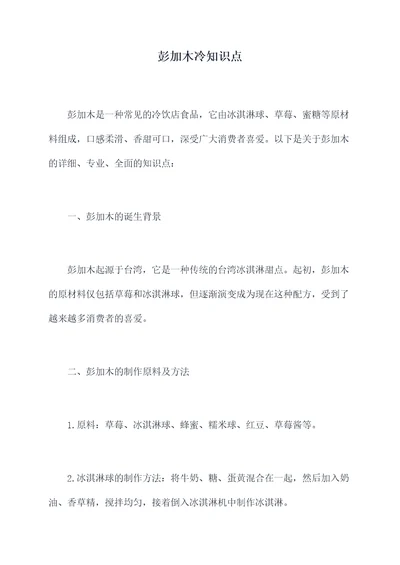 彭加木冷知识点

彭加木是一种常见的冷饮店食品，它由冰淇淋球、草莓、蜜糖等原材料组成，口感柔滑、香甜可口，深受广大消费者喜爱。以下是关于彭加木的详细、专业、全面的知识点：

一、彭加木的诞生背景

彭加木起源于台湾，它是一种传统的台湾冰淇淋甜点。起初，彭加木的原材料仅包括草莓和冰淇淋球，但逐渐演变成为现在这种配方，受到了越来越多消费者的喜爱。

二、彭加木的制作原料及方法

1.原料：草莓、冰淇淋球、蜂蜜、糯米球、红豆、草莓酱等。

2.冰淇淋球的制作方法：将牛奶、糖、蛋黄混合在一起，然后加入奶油、香草精，搅拌均匀，接着倒入冰淇淋机中制作冰淇淋。